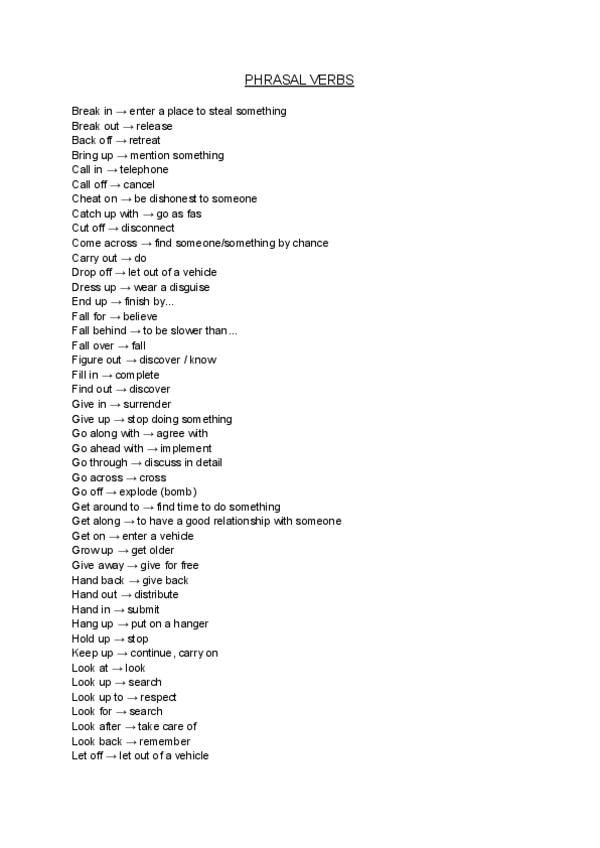 PHRASAL VERBS

Break in → enter a place to steal something
Break out → release
Back off → retreat
Bring up → mention something
Call in → telephone
Call off → cancel
Cheat on → be dishonest to someone
Catch up with → go as fas
Cut off → disconnect
Come across → find someone/something by chance
Carry out → do
Drop off → let out of a vehicle
Dress up → wear a disguise
End up → finish by...
Fall for → believe
Fall behind → to be slower than...
Fall over → fall
Figure out → discover / know
Fill in → complete
Find out → discover
Give in → surrender
Give up → stop doing something
Go along with → agree with
Go ahead with → implement
Go through → discuss in detail
Go across → cross
Go off → explode (bomb)
Get around to → find time to do something
Get along → to have a good relationship with someone
Get on → enter a vehicle
Grow up → get older
Give away → give for free
Hand back → give back
Hand out → distribute
Hand in → submit
Hang up → put on a hanger
Hold up → stop
Keep up → continue, carry on
Look at → look
Look up → search
Look up to → respect
Look for → search
Look after → take care of
Look back → remember
Let off → let out of a vehicle